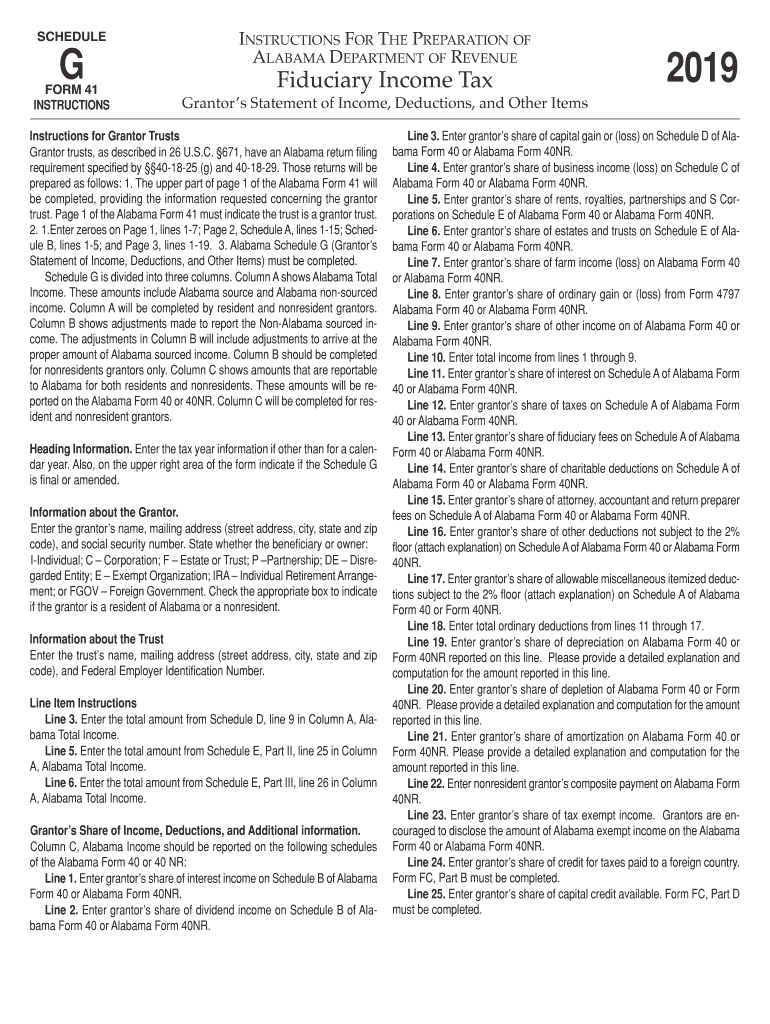 SCHEDULE
G
FORM 41
INSTRUCTIONS

INSTRUCTIONS FOR THE PREPARATION OF
ALABAMA DEPARTMENT OF REVENUE
Fiduciary Income Tax
Grantor's Statement of Income, Deductions, and Other Items

2019

Instructions for Grantor Trusts
Grantor trusts, as described in 26 U.S.C. §671, have an Alabama return filing requirement specified by §§40-18-25 (g) and 40-18-29. Those returns will be prepared as follows: 1. The upper part of page 1 of the Alabama Form 41 will be completed, providing the information requested concerning the grantor trust. Page 1 of the Alabama Form 41 must indicate the trust is a grantor trust. 2. 1.Enter zeroes on Page 1, lines 1-7; Page 2, Schedule A, lines 1-15; Schedule B, lines 1-5; and Page 3, lines 1-19. 3. Alabama Schedule G (Grantor's Statement of Income, Deductions, and Other Items) must be completed.

Schedule G is divided into three columns. Column A shows Alabama Total Income. These amounts include Alabama source and Alabama non-sourced income. Column A will be completed by resident and nonresident grantors. Column B shows adjustments made to report the Non-Alabama sourced income. The adjustments in Column B will include adjustments to arrive at the proper amount of Alabama sourced income. Column B should be completed for nonresidents grantors only. Column C shows amounts that are reportable to Alabama for both residents and nonresidents. These amounts will be reported on the Alabama Form 40 or 40NR. Column C will be completed for resident and nonresident grantors.

Heading Information. Enter the tax year information if other than for a calendar year. Also, on the upper right area of the form indicate if the Schedule G is final or amended.

Information about the Grantor.
Enter the grantor's name, mailing address (street address, city, state and zip code), and social security number. State whether the beneficiary or owner: I-Individual; C – Corporation; F – Estate or Trust; P –Partnership; DE – Disregarded Entity; E – Exempt Organization; IRA – Individual Retirement Arrangement; or FGOV – Foreign Government. Check the appropriate box to indicate if the grantor is a resident of Alabama or a nonresident.

Information about the Trust
Enter the trust's name, mailing address (street address, city, state and zip code), and Federal Employer Identification Number.

Line Item Instructions
Line 3. Enter the total amount from Schedule D, line 9 in Column A, Alabama Total Income.
Line 5. Enter the total amount from Schedule E, Part II, line 25 in Column A, Alabama Total Income.
Line 6. Enter the total amount from Schedule E, Part III, line 26 in Column A, Alabama Total Income.

Grantor's Share of Income, Deductions, and Additional information.
Column C, Alabama Income should be reported on the following schedules of the Alabama Form 40 or 40 NR:
Line 1. Enter grantor's share of interest income on Schedule B of Alabama Form 40 or Alabama Form 40NR.
Line 2. Enter grantor's share of dividend income on Schedule B of Alabama Form 40 or Alabama Form 40NR.

Line 3. Enter grantor's share of capital gain or (loss) on Schedule D of Alabama Form 40 or Alabama Form 40NR.
Line 4. Enter grantor's share of business income (loss) on Schedule C of Alabama Form 40 or Alabama Form 40NR.
Line 5. Enter grantor's share of rents, royalties, partnerships and S Corporations on Schedule E of Alabama Form 40 or Alabama Form 40NR.
Line 6. Enter grantor's share of estates and trusts on Schedule E of Alabama Form 40 or Alabama Form 40NR.
Line 7. Enter grantor's share of farm income (loss) on Alabama Form 40 or Alabama Form 40NR.
Line 8. Enter grantor's share of ordinary gain or (loss) from Form 4797 Alabama Form 40 or Alabama Form 40NR.
Line 9. Enter grantor's share of other income on of Alabama Form 40 or Alabama Form 40NR.
Line 10. Enter total income from lines 1 through 9.
Line 11. Enter grantor's share of interest on Schedule A of Alabama Form 40 or Alabama Form 40NR.
Line 12. Enter grantor's share of taxes on Schedule A of Alabama Form 40 or Alabama Form 40NR.
Line 13. Enter grantor's share of fiduciary fees on Schedule A of Alabama Form 40 or Alabama Form 40NR.
Line 14. Enter grantor's share of charitable deductions on Schedule A of Alabama Form 40 or Alabama Form 40NR.
Line 15. Enter grantor's share of attorney, accountant and return preparer fees on Schedule A of Alabama Form 40 or Alabama Form 40NR.
Line 16. Enter grantor's share of other deductions not subject to the 2% floor (attach explanation) on Schedule A of Alabama Form 40 or Alabama Form 40NR.
Line 17. Enter grantor's share of allowable miscellaneous itemized deductions subject to the 2% floor (attach explanation) on Schedule A of Alabama Form 40 or Form 40NR.
Line 18. Enter total ordinary deductions from lines 11 through 17.
Line 19. Enter grantor's share of depreciation on Alabama Form 40 or Form 40NR reported on this line. Please provide a detailed explanation and computation for the amount reported in this line.
Line 20. Enter grantor's share of depletion of Alabama Form 40 or Form 40NR. Please provide a detailed explanation and computation for the amount reported in this line.
Line 21. Enter grantor's share of amortization on Alabama Form 40 or Form 40NR. Please provide a detailed explanation and computation for the amount reported in this line.
Line 22. Enter nonresident grantor's composite payment on Alabama Form 40NR.
Line 23. Enter grantor's share of tax exempt income. Grantors are encouraged to disclose the amount of Alabama exempt income on the Alabama Form 40 or Alabama Form 40NR.
Line 24. Enter grantor's share of credit for taxes paid to a foreign country. Form FC, Part B must be completed.
Line 25. Enter grantor's share of capital credit available. Form FC, Part D must be completed.